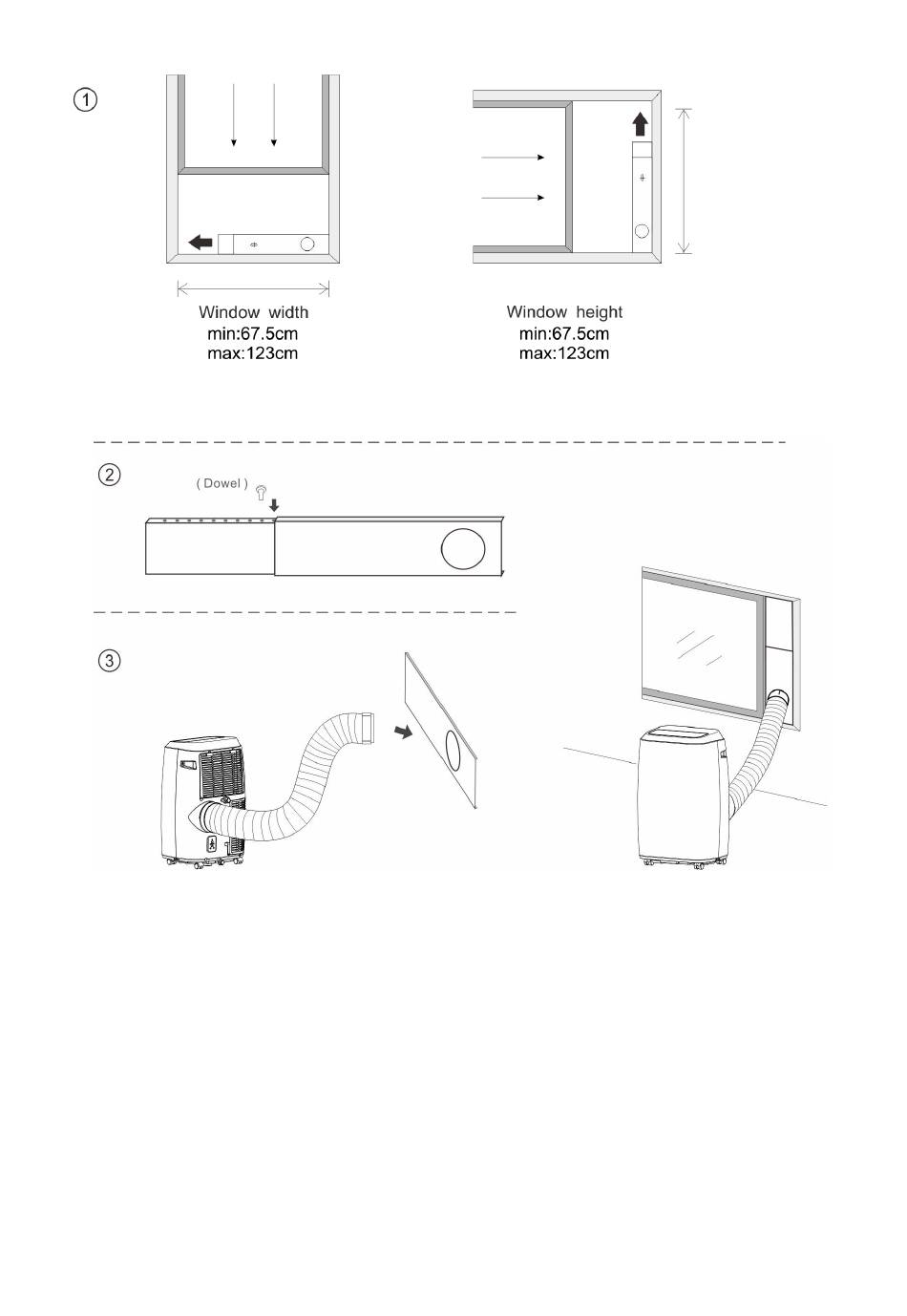 ①

Window width
min:67.5cm
max:123cm

Window height
min:67.5cm
max:123cm

②

( Dowel )

③